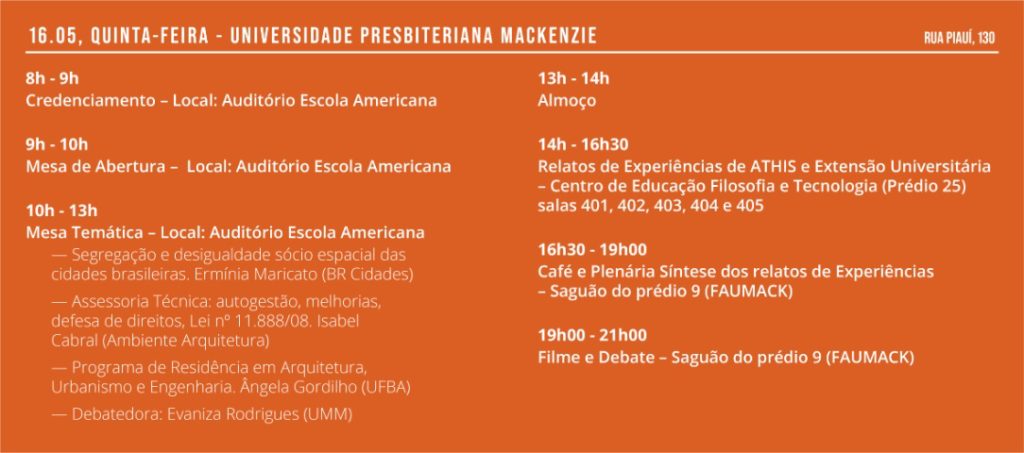 16.05, QUINTA-FEIRA - UNIVERSIDADE PRESBITERIANA MACKENZIE

RUA PIAUÍ, 130

8h - 9h
Credenciamento – Local: Auditório Escola Americana

9h - 10h
Mesa de Abertura – Local: Auditório Escola Americana

10h - 13h
Mesa Temática – Local: Auditório Escola Americana

— Segregação e desigualdade sócio espacial das cidades brasileiras. Ermínia Maricato (BR Cidades)

— Assessoria Técnica: autogestão, melhorias, defesa de direitos, Lei nº 11.888/08. Isabel Cabral (Ambiente Arquitetura)

— Programa de Residência em Arquitetura, Urbanismo e Engenharia. Ângela Gordilho (UFBA)

— Debatedora: Evaniza Rodrigues (UMM)

13h - 14h
Almoço

14h - 16h30
Relatos de Experiências de ATHIS e Extensão Universitária – Centro de Educação Filosofia e Tecnologia (Prédio 25) salas 401, 402, 403, 404 e 405

16h30 - 19h00
Café e Plenária Síntese dos relatos de Experiências – Saguão do prédio 9 (FAUMACK)

19h00 - 21h00
Filme e Debate – Saguão do prédio 9 (FAUMACK)